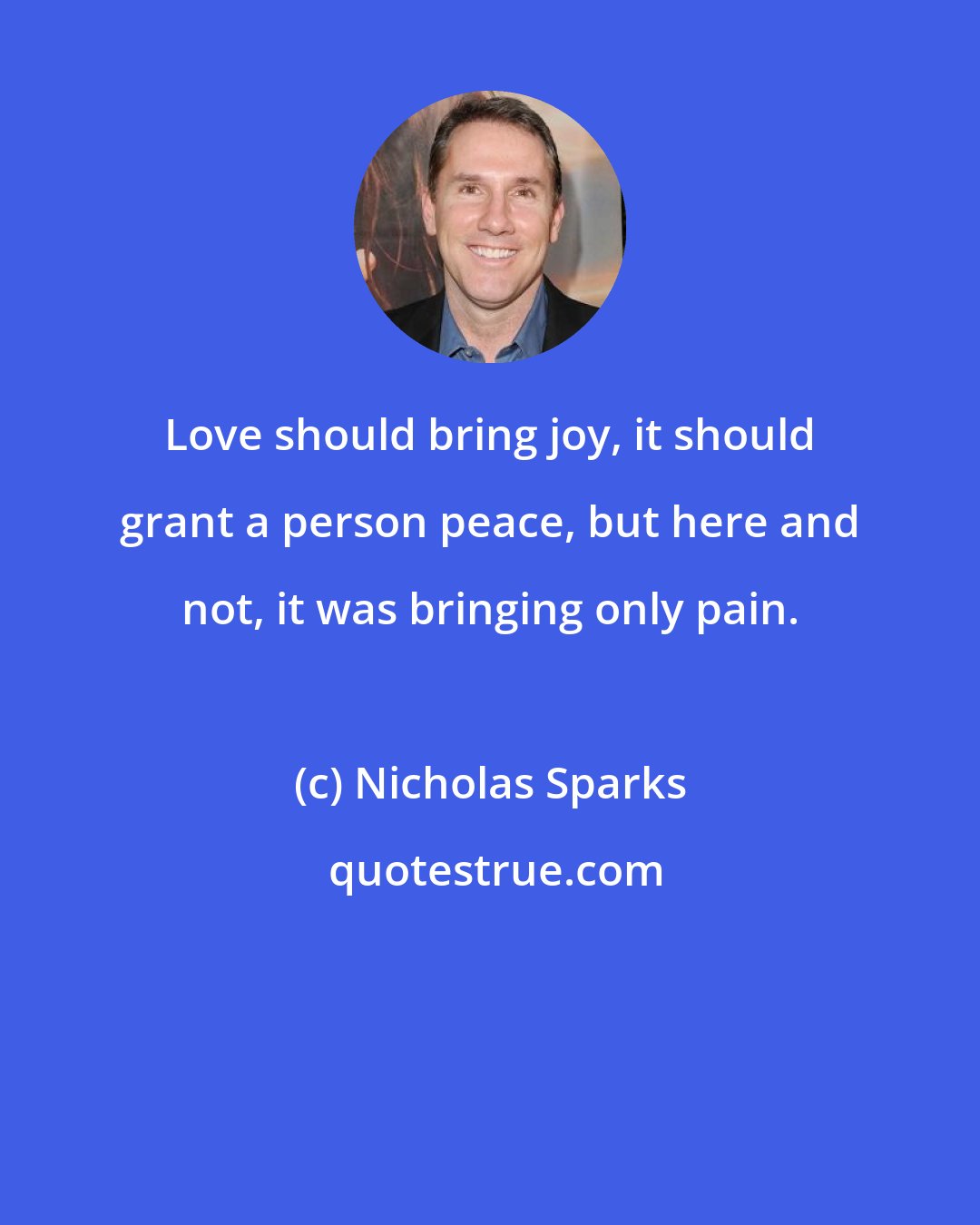 Love should bring joy, it should grant a person peace, but here and not, it was bringing only pain.

(c) Nicholas Sparks

quotestrue.com